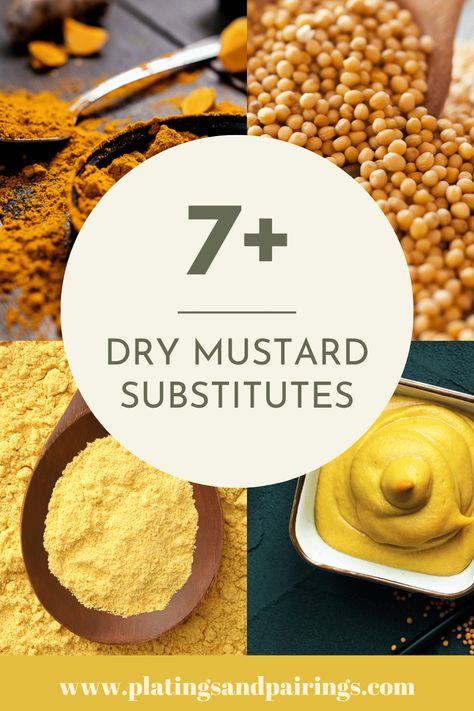 7+

DRY MUSTARD SUBSTITUTES

www.platingsandpairings.com